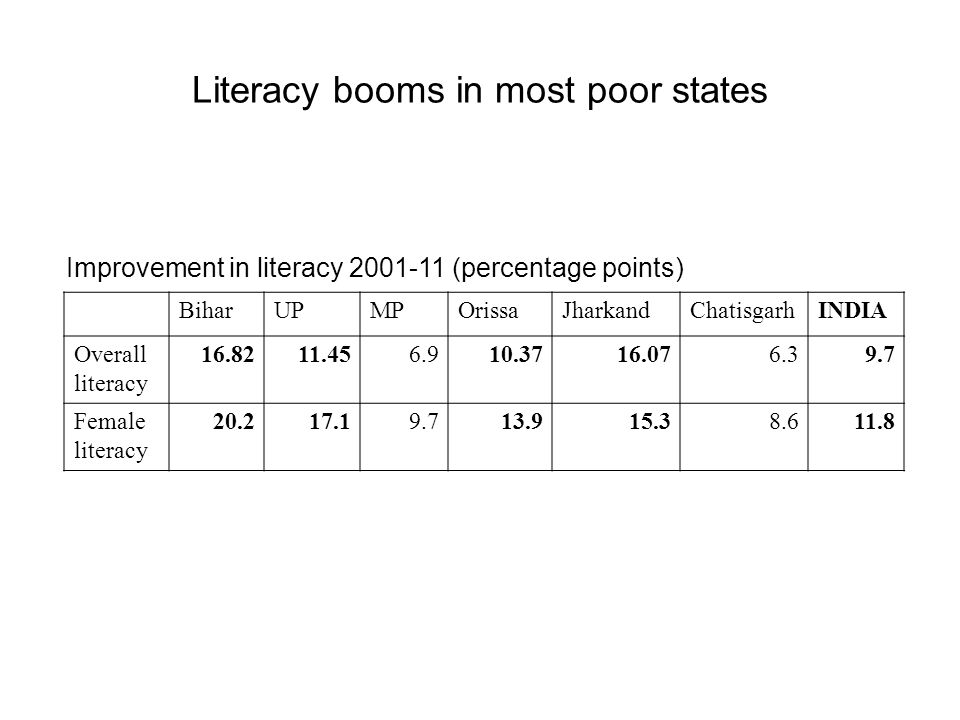 Literacy booms in most poor states

Improvement in literacy 2001-11 (percentage points)

| | Bihar | UP | MP | Orissa | Jharkand | Chatisgarh | INDIA |
|---|---|---|---|---|---|---|---|
| Overall literacy | 16.82 | 11.45 | 6.9 | 10.37 | 16.07 | 6.3 | 9.7 |
| Female literacy | 20.2 | 17.1 | 9.7 | 13.9 | 15.3 | 8.6 | 11.8 |